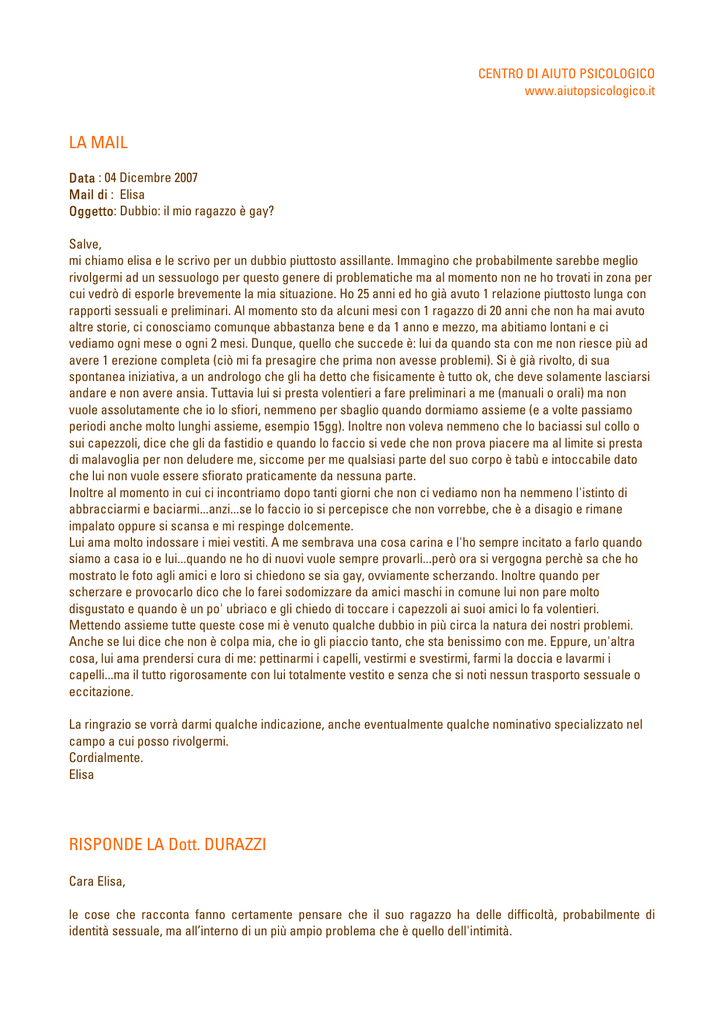 CENTRO DI AIUTO PSICOLOGICO
www.aiutopsicologico.it

LA MAIL

Data : 04 Dicembre 2007
Mail di : Elisa
Oggetto: Dubbio: il mio ragazzo è gay?

Salve,
mi chiamo elisa e le scrivo per un dubbio piuttosto assillante. Immagino che probabilmente sarebbe meglio rivolgermi ad un sessuologo per questo genere di problematiche ma al momento non ne ho trovati in zona per cui vedrò di esporle brevemente la mia situazione. Ho 25 anni ed ho già avuto 1 relazione piuttosto lunga con rapporti sessuali e preliminari. Al momento sto da alcuni mesi con 1 ragazzo di 20 anni che non ha mai avuto altre storie, ci conosciamo comunque abbastanza bene e da 1 anno e mezzo, ma abitiamo lontani e ci vediamo ogni mese o ogni 2 mesi. Dunque, quello che succede è: lui da quando sta con me non riesce più ad avere 1 erezione completa (ciò mi fa presagire che prima non avesse problemi). Si è già rivolto, di sua spontanea iniziativa, a un andrologo che gli ha detto che fisicamente è tutto ok, che deve solamente lasciarsi andare e non avere ansia. Tuttavia lui si presta volentieri a fare preliminari a me (manuali o orali) ma non vuole assolutamente che io lo sfiori, nemmeno per sbaglio quando dormiamo assieme (e a volte passiamo periodi anche molto lunghi assieme, esempio 15gg). Inoltre non voleva nemmeno che lo baciassi sul collo o sui capezzoli, dice che gli da fastidio e quando lo faccio si vede che non prova piacere ma al limite si presta di malavoglia per non deludere me, siccome per me qualsiasi parte del suo corpo è tabù e intoccabile dato che lui non vuole essere sfiorato praticamente da nessuna parte.
Inoltre al momento in cui ci incontriamo dopo tanti giorni che non ci vediamo non ha nemmeno l'istinto di abbracciarmi e baciarmi...anzi...se lo faccio io si percepisce che non vorrebbe, che è a disagio e rimane impalato oppure si scansa e mi respinge dolcemente.
Lui ama molto indossare i miei vestiti. A me sembrava una cosa carina e l'ho sempre incitato a farlo quando siamo a casa io e lui...quando ne ho di nuovi vuole sempre provarli...però ora si vergogna perchè sa che ho mostrato le foto agli amici e loro si chiedono se sia gay, ovviamente scherzando. Inoltre quando per scherzare e provocarlo dico che lo farei sodomizzare da amici maschi in comune lui non pare molto disgustato e quando è un po' ubriaco e gli chiedo di toccare i capezzoli ai suoi amici lo fa volentieri.
Mettendo assieme tutte queste cose mi è venuto qualche dubbio in più circa la natura dei nostri problemi. Anche se lui dice che non è colpa mia, che io gli piaccio tanto, che sta benissimo con me. Eppure, un'altra cosa, lui ama prendersi cura di me: pettinarmi i capelli, vestirmi e svestirmi, farmi la doccia e lavarmi i capelli...ma il tutto rigorosamente con lui totalmente vestito e senza che si noti nessun trasporto sessuale o eccitazione.

La ringrazio se vorrà darmi qualche indicazione, anche eventualmente qualche nominativo specializzato nel campo a cui posso rivolgermi.
Cordialmente.
Elisa

RISPONDE LA Dott. DURAZZI

Cara Elisa,

le cose che racconta fanno certamente pensare che il suo ragazzo ha delle difficoltà, probabilmente di identità sessuale, ma all'interno di un più ampio problema che è quello dell'intimità.